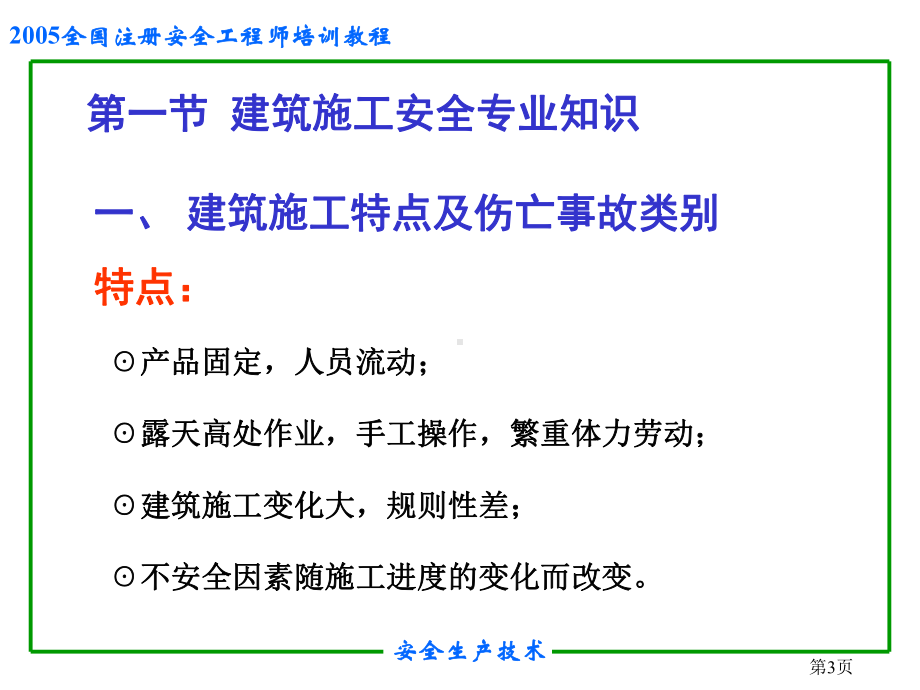 2005全国注册安全工程师培训教程

第一节 建筑施工安全专业知识

一、 建筑施工特点及伤亡事故类别

特点：

⊙产品固定，人员流动；

⊙露天高处作业，手工操作，繁重体力劳动；

⊙建筑施工变化大，规则性差；

⊙不安全因素随施工进度的变化而改变。

安全生产技术

第3页